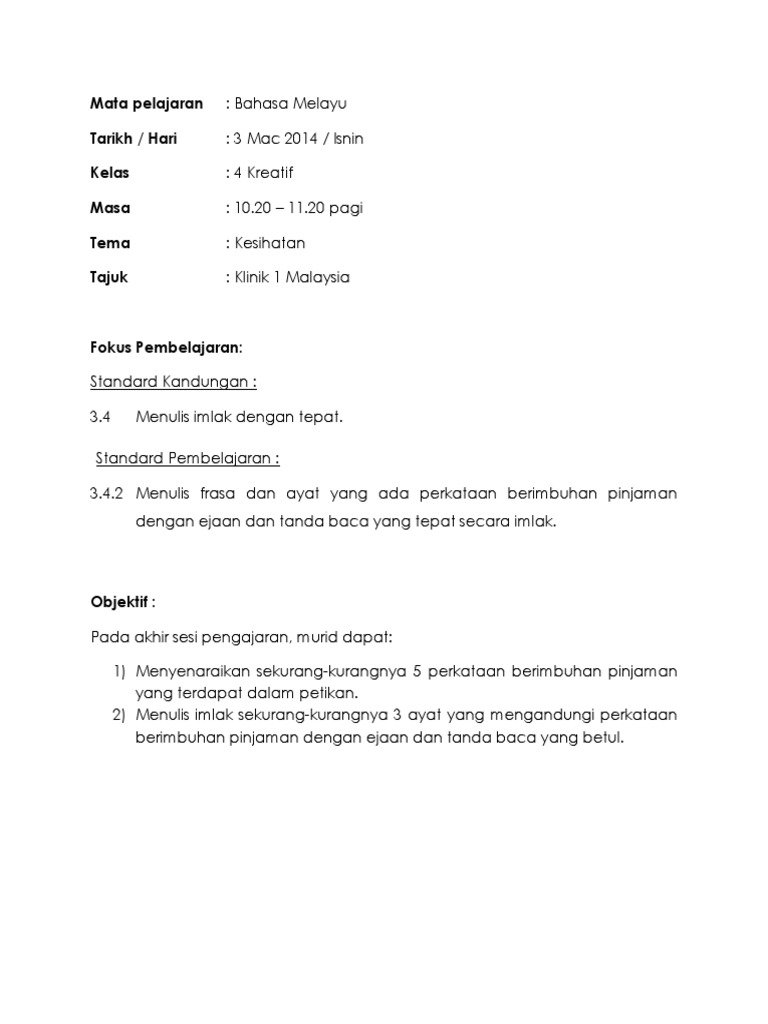 Mata pelajaran : Bahasa Melayu

Tarikh / Hari : 3 Mac 2014 / Isnin

Kelas : 4 Kreatif

Masa : 10.20 – 11.20 pagi

Tema : Kesihatan

Tajuk : Klinik 1 Malaysia

Fokus Pembelajaran:

Standard Kandungan :

3.4 Menulis imlak dengan tepat.

Standard Pembelajaran :

3.4.2 Menulis frasa dan ayat yang ada perkataan berimbuhan pinjaman dengan ejaan dan tanda baca yang tepat secara imlak.

Objektif :

Pada akhir sesi pengajaran, murid dapat:

1) Menyenaraikan sekurang-kurangnya 5 perkataan berimbuhan pinjaman yang terdapat dalam petikan.
2) Menulis imlak sekurang-kurangnya 3 ayat yang mengandungi perkataan berimbuhan pinjaman dengan ejaan dan tanda baca yang betul.